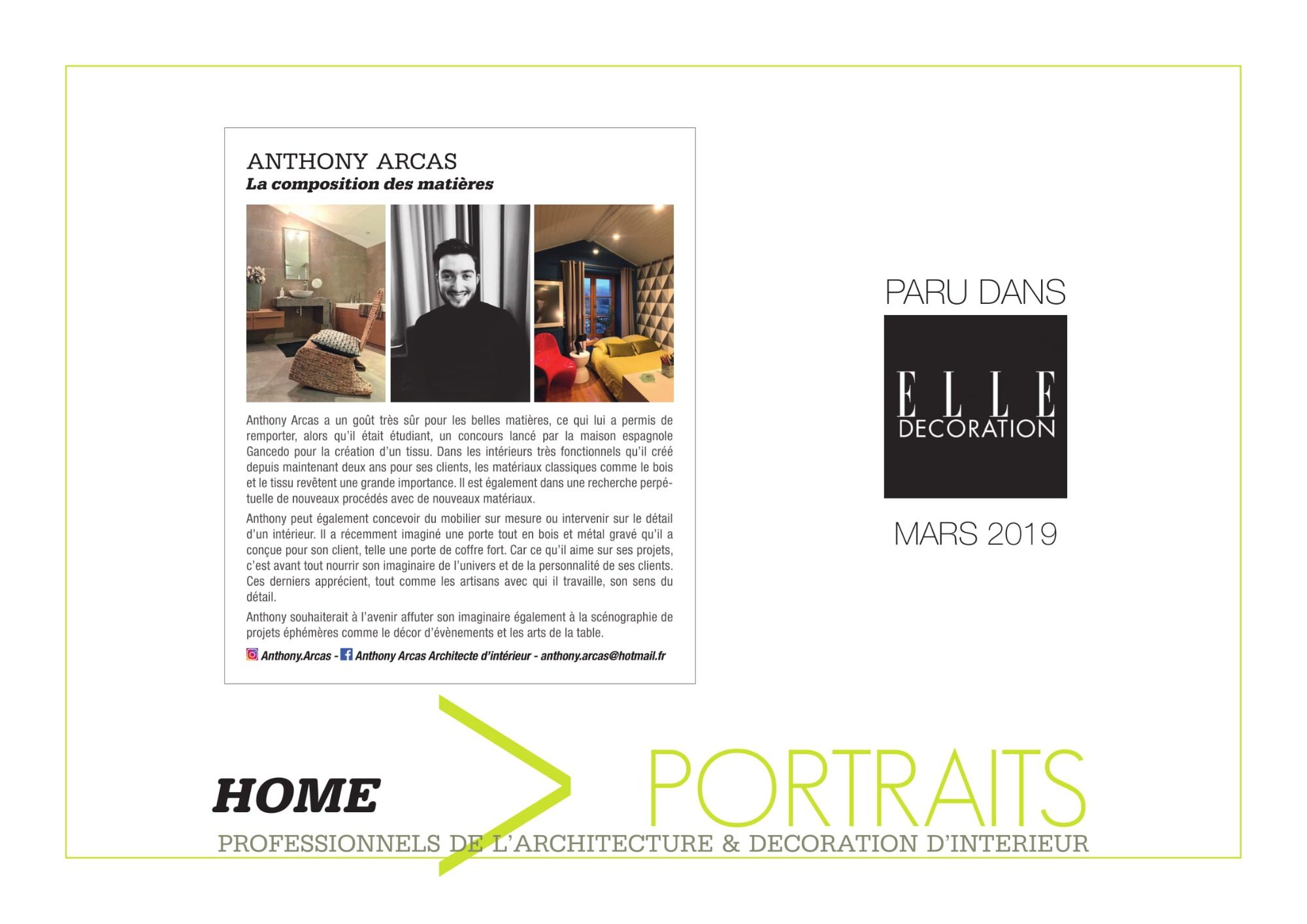 ANTHONY ARCAS
La composition des matières

Anthony Arcas a un goût très sûr pour les belles matières, ce qui lui a permis de remporter, alors qu'il était étudiant, un concours lancé par la maison espagnole Gancedo pour la création d'un tissu. Dans les intérieurs très fonctionnels qu'il créé depuis maintenant deux ans pour ses clients, les matériaux classiques comme le bois et le tissu revêtent une grande importance. Il est également dans une recherche perpétuelle de nouveaux procédés avec de nouveaux matériaux.

Anthony peut également concevoir du mobilier sur mesure ou intervenir sur le détail d'un intérieur. Il a récemment imaginé une porte tout en bois et métal gravé qu'il a conçue pour son client, telle une porte de coffre fort. Car ce qu'il aime sur ses projets, c'est avant tout nourrir son imaginaire de l'univers et de la personnalité de ses clients. Ces derniers apprécient, tout comme les artisans avec qui il travaille, son sens du détail.

Anthony souhaiterait à l'avenir affuter son imaginaire également à la scénographie de projets éphémères comme le décor d'évènements et les arts de la table.

Anthony.Arcas - Anthony Arcas Architecte d'intérieur - anthony.arcas@hotmail.fr

PARU DANS
ELLE
DECORATION
MARS 2019

HOME > PORTRAITS
PROFESSIONNELS DE L'ARCHITECTURE & DECORATION D'INTERIEUR